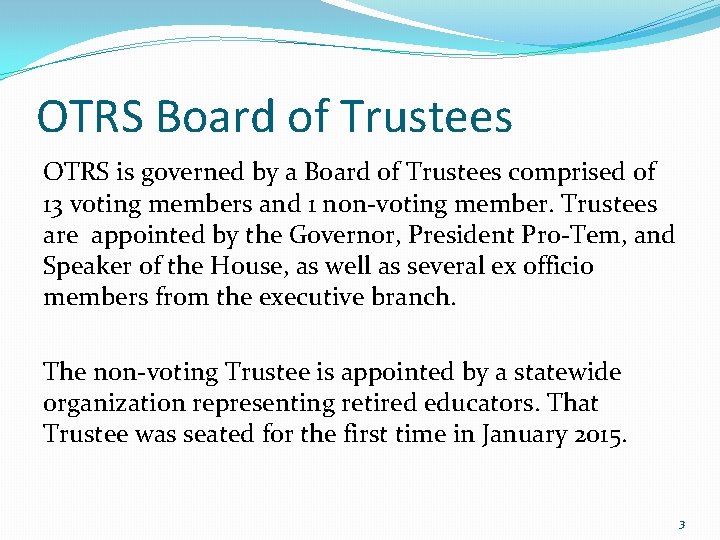 OTRS Board of Trustees

OTRS is governed by a Board of Trustees comprised of 13 voting members and 1 non-voting member. Trustees are appointed by the Governor, President Pro-Tem, and Speaker of the House, as well as several ex officio members from the executive branch.

The non-voting Trustee is appointed by a statewide organization representing retired educators. That Trustee was seated for the first time in January 2015.

3